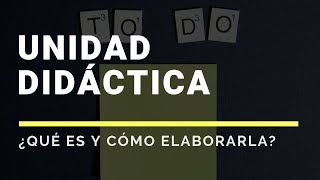 T3 O1 D3 O1

UNIDAD DIDÁCTICA

¿QUÉ ES Y CÓMO ELABORARLA?